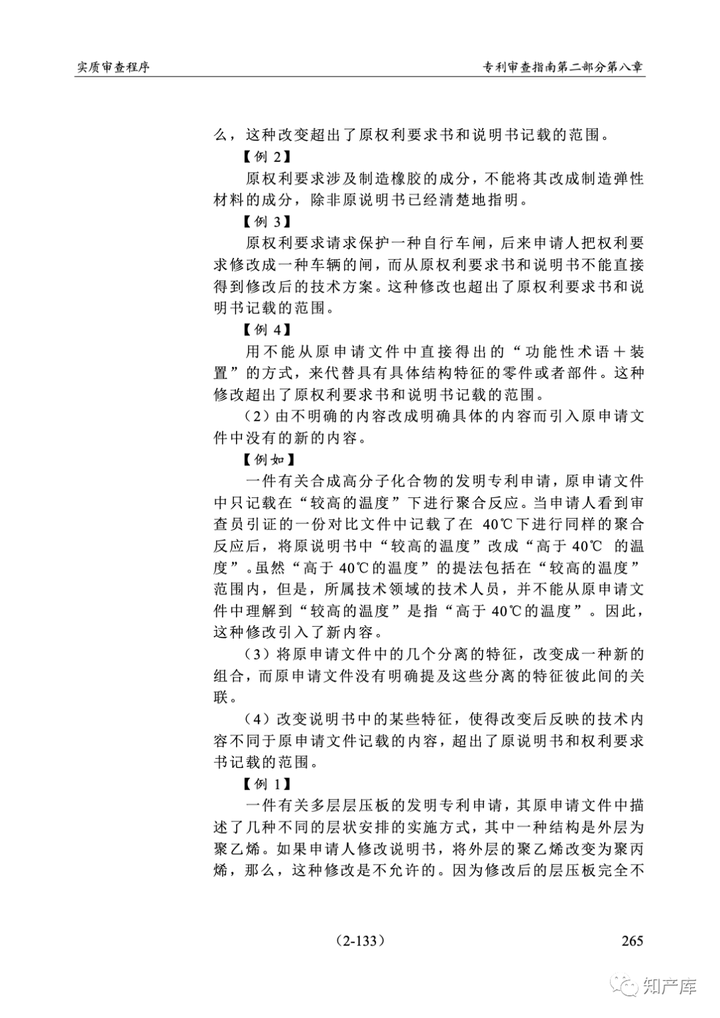 实质审查程序

专利审查指南第二部分第八章

么，这种改变超出了原权利要求书和说明书记载的范围。

【例 2】

原权利要求涉及制造橡胶的成分，不能将其改成制造弹性材料的成分，除非原说明书已经清楚地指明。

【例 3】

原权利要求请求保护一种自行车闸，后来申请人把权利要求修改成一种车辆的闸，而从原权利要求书和说明书不能直接得到修改后的技术方案。这种修改也超出了原权利要求书和说明书记载的范围。

【例 4】

用不能从原申请文件中直接得出的“功能性术语＋装置”的方式，来代替具有具体结构特征的零件或者部件。这种修改超出了原权利要求书和说明书记载的范围。

（2）由不明确的内容改成明确具体的内容而引入原申请文件中没有的新的内容。

【例如】

一件有关合成高分子化合物的发明专利申请，原申请文件中只记载在“较高的温度”下进行聚合反应。当申请人看到审查员引证的一份对比文件中记载了在 40℃下进行同样的聚合反应后，将原说明书中“较高的温度”改成“高于 40℃ 的温度”。虽然“高于 40℃的温度”的提法包括在“较高的温度”范围内，但是，所属技术领域的技术人员，并不能从原申请文件中理解到“较高的温度”是指“高于 40℃的温度”。因此，这种修改引入了新内容。

（3）将原申请文件中的几个分离的特征，改变成一种新的组合，而原申请文件没有明确提及这些分离的特征彼此间的关联。

（4）改变说明书中的某些特征，使得改变后反映的技术内容不同于原申请文件记载的内容，超出了原说明书和权利要求书记载的范围。

【例 1】

一件有关多层层压板的发明专利申请，其原申请文件中描述了几种不同的层状安排的实施方式，其中一种结构是外层为聚乙烯。如果申请人修改说明书，将外层的聚乙烯改变为聚丙烯，那么，这种修改是不允许的。因为修改后的层压板完全不

（2-133）

265

知产库